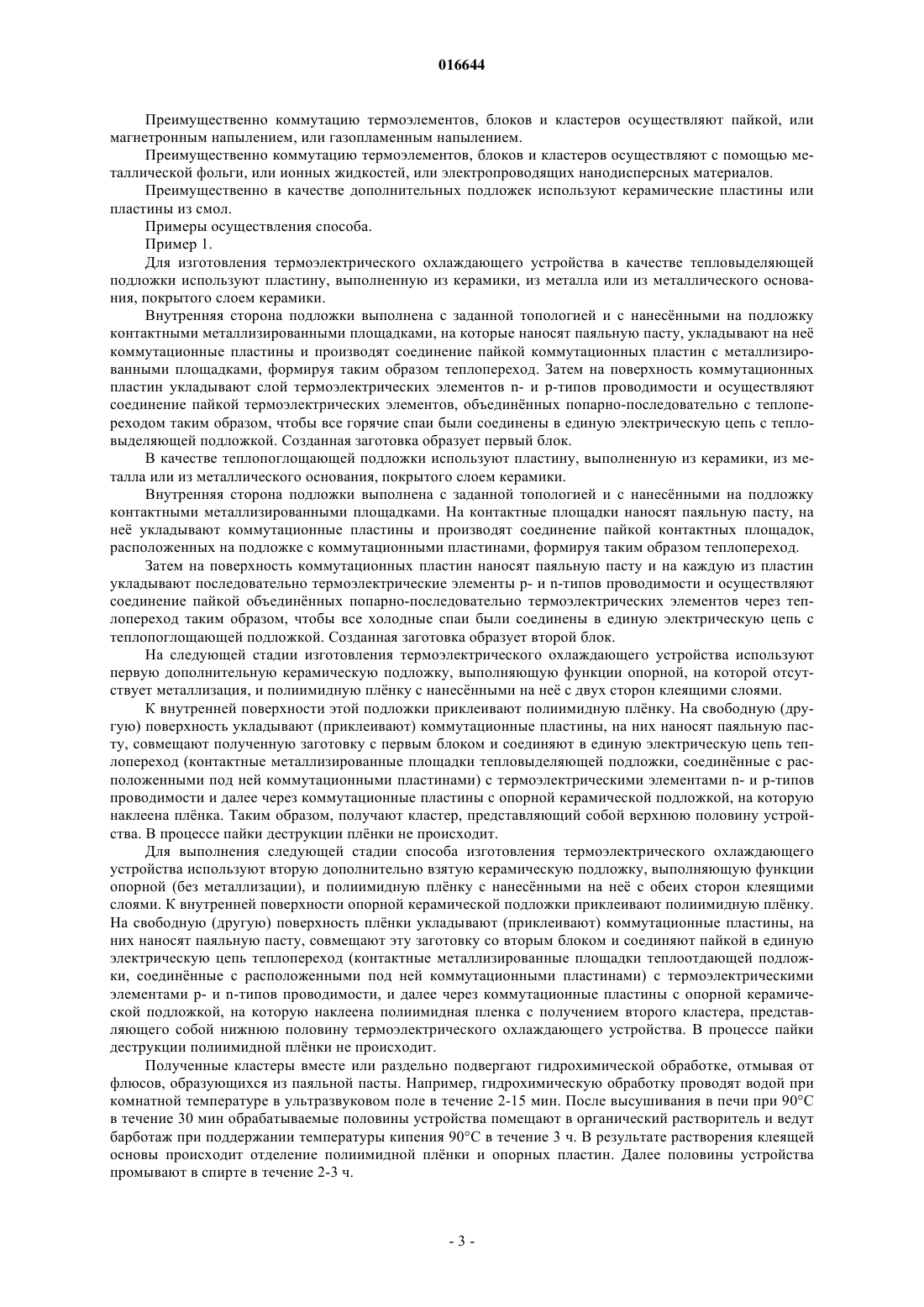 016644

Преимущественно коммутацию термоэлементов, блоков и кластеров осуществляют пайкой, или магнетронным напылением, или газопламенным напылением.

Преимущественно коммутацию термоэлементов, блоков и кластеров осуществляют с помощью металлической фольги, или ионных жидкостей, или электропроводящих нанодисперсных материалов.

Преимущественно в качестве дополнительных подложек используют керамические пластины или пластины из смол.

Примеры осуществления способа.

Пример 1.

Для изготовления термоэлектрического охлаждающего устройства в качестве тепловыделяющей подложки используют пластину, выполненную из керамики, из металла или из металлического основания, покрытого слоем керамики.

Внутренняя сторона подложки выполнена с заданной топологией и с нанесёнными на подложку контактными металлизированными площадками, на которые наносят паяльную пасту, укладывают на неё коммутационные пластины и производят соединение пайкой коммутационных пластин с металлизированными площадками, формируя таким образом теплопереход. Затем на поверхность коммутационных пластин укладывают слой термоэлектрических элементов n- и p-типов проводимости и осуществляют соединение пайкой термоэлектрических элементов, объединённых попарно-последовательно с теплопереходом таким образом, чтобы все горячие спаи были соединены в единую электрическую цепь с тепловыделяющей подложкой. Созданная заготовка образует первый блок.

В качестве теплопоглощающей подложки используют пластину, выполненную из керамики, из металла или из металлического основания, покрытого слоем керамики.

Внутренняя сторона подложки выполнена с заданной топологией и с нанесёнными на подложку контактными металлизированными площадками. На контактные площадки наносят паяльную пасту, на неё укладывают коммутационные пластины и производят соединение пайкой контактных площадок, расположенных на подложке с коммутационными пластинами, формируя таким образом теплопереход.

Затем на поверхность коммутационных пластин наносят паяльную пасту и на каждую из пластин укладывают последовательно термоэлектрические элементы p- и n-типов проводимости и осуществляют соединение пайкой объединённых попарно-последовательно термоэлектрических элементов через теплопереход таким образом, чтобы все холодные спаи были соединены в единую электрическую цепь с теплопоглощающей подложкой. Созданная заготовка образует второй блок.

На следующей стадии изготовления термоэлектрического охлаждающего устройства используют первую дополнительную керамическую подложку, выполняющую функции опорной, на которой отсутствует металлизация, и полиимидную плёнку с нанесёнными на неё с двух сторон клеящими слоями.

К внутренней поверхности этой подложки приклеивают полиимидную плёнку. На свободную (другую) поверхность укладывают (приклеивают) коммутационные пластины, на них наносят паяльную пасту, совмещают полученную заготовку с первым блоком и соединяют в единую электрическую цепь теплопереход (контактные металлизированные площадки тепловыделяющей подложки, соединённые с расположенными под ней коммутационными пластинами) с термоэлектрическими элементами n- и p-типов проводимости и далее через коммутационные пластины с опорной керамической подложкой, на которую наклеена плёнка. Таким образом, получают кластер, представляющий собой верхнюю половину устройства. В процессе пайки деструкции плёнки не происходит.

Для выполнения следующей стадии способа изготовления термоэлектрического охлаждающего устройства используют вторую дополнительно взятую керамическую подложку, выполняющую функции опорной (без металлизации), и полиимидную плёнку с нанесёнными на неё с обеих сторон клеящими слоями. К внутренней поверхности опорной керамической подложки приклеивают полиимидную плёнку. На свободную (другую) поверхность плёнки укладывают (приклеивают) коммутационные пластины, на них наносят паяльную пасту, совмещают эту заготовку со вторым блоком и соединяют пайкой в единую электрическую цепь теплопереход (контактные металлизированные площадки теплоотдающей подложки, соединённые с расположенными под ней коммутационными пластинами) с термоэлектрическими элементами p- и n-типов проводимости, и далее через коммутационные пластины с опорной керамической подложкой, на которую наклеена полиимидная пленка с получением второго кластера, представляющего собой нижнюю половину термоэлектрического охлаждающего устройства. В процессе пайки деструкции полиимидной плёнки не происходит.

Полученные кластеры вместе или раздельно подвергают гидрохимической обработке, отмывая от флюсов, образующихся из паяльной пасты. Например, гидрохимическую обработку проводят водой при комнатной температуре в ультразвуковом поле в течение 2-15 мин. После высушивания в печи при 90°С в течение 30 мин обрабатываемые половины устройства помещают в органический растворитель и ведут барботаж при поддержании температуры кипения 90°С в течение 3 ч. В результате растворения клеящей основы происходит отделение полиимидной плёнки и опорных пластин. Далее половины устройства промывают в спирте в течение 2-3 ч.

- 3 -